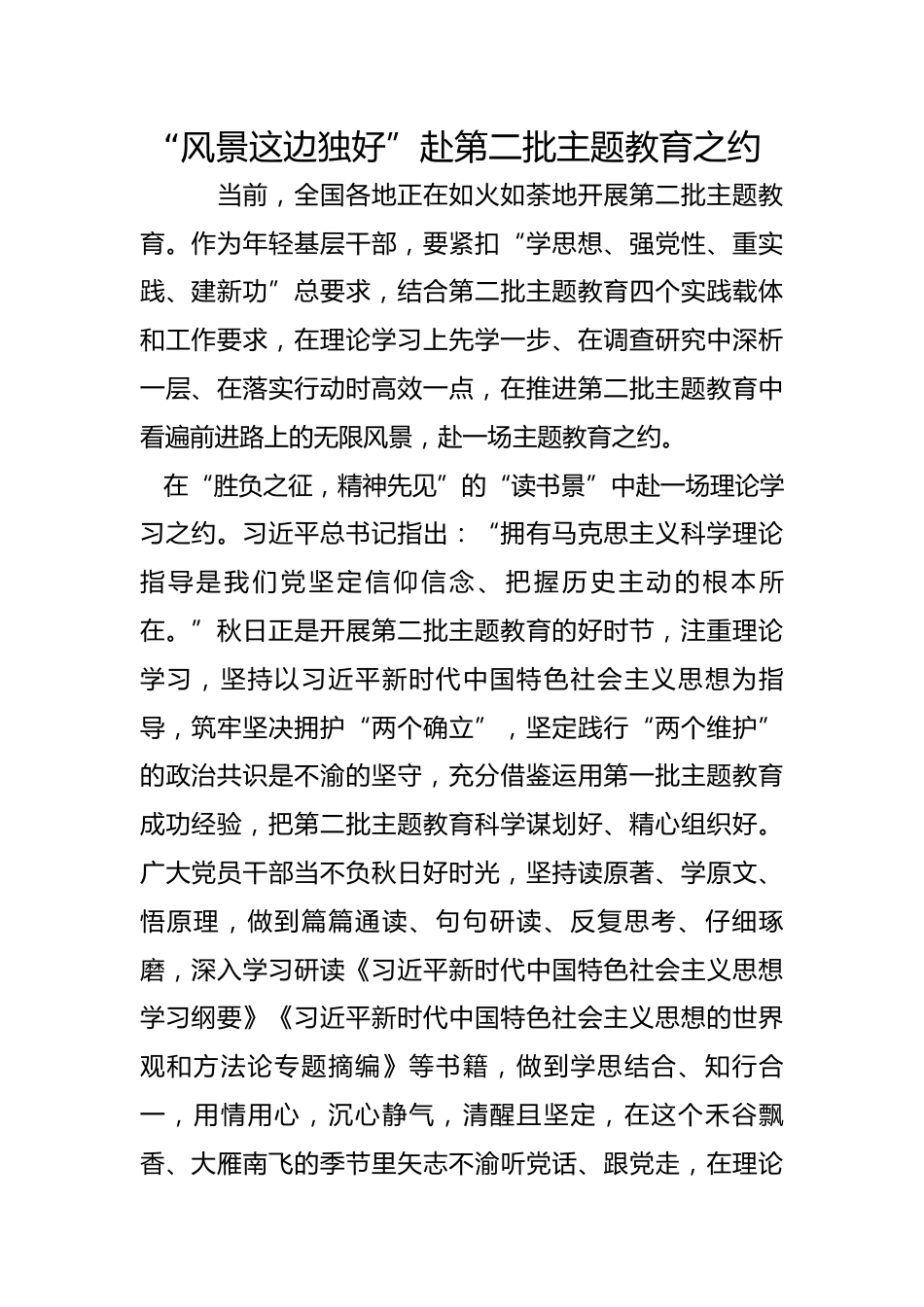 “风景这边独好”赴第二批主题教育之约

当前，全国各地正在如火如荼地开展第二批主题教育。作为年轻基层干部，要紧扣“学思想、强党性、重实践、建新功”总要求，结合第二批主题教育四个实践载体和工作要求，在理论学习上先学一步、在调查研究中深析一层、在落实行动时高效一点，在推进第二批主题教育中看遍前进路上的无限风景，赴一场主题教育之约。

在“胜负之征，精神先见”的“读书景”中赴一场理论学习之约。习近平总书记指出：“拥有马克思主义科学理论指导是我们党坚定信仰信念、把握历史主动的根本所在。”秋日正是开展第二批主题教育的好时节，注重理论学习，坚持以习近平新时代中国特色社会主义思想为指导，筑牢坚决拥护“两个确立”，坚定践行“两个维护”的政治共识是不渝的坚守，充分借鉴运用第一批主题教育成功经验，把第二批主题教育科学谋划好、精心组织好。广大党员干部当不负秋日好时光，坚持读原著、学原文、悟原理，做到篇篇通读、句句研读、反复思考、仔细琢磨，深入学习研读《习近平新时代中国特色社会主义思想学习纲要》《习近平新时代中国特色社会主义思想的世界观和方法论专题摘编》等书籍，做到学思结合、知行合一，用情用心，沉心静气，清醒且坚定，在这个禾谷飘香、大雁南飞的季节里矢志不渝听党话、跟党走，在理论